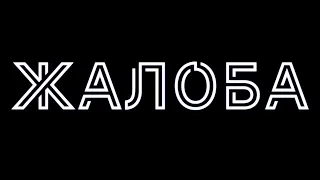 ЖАЛОБА